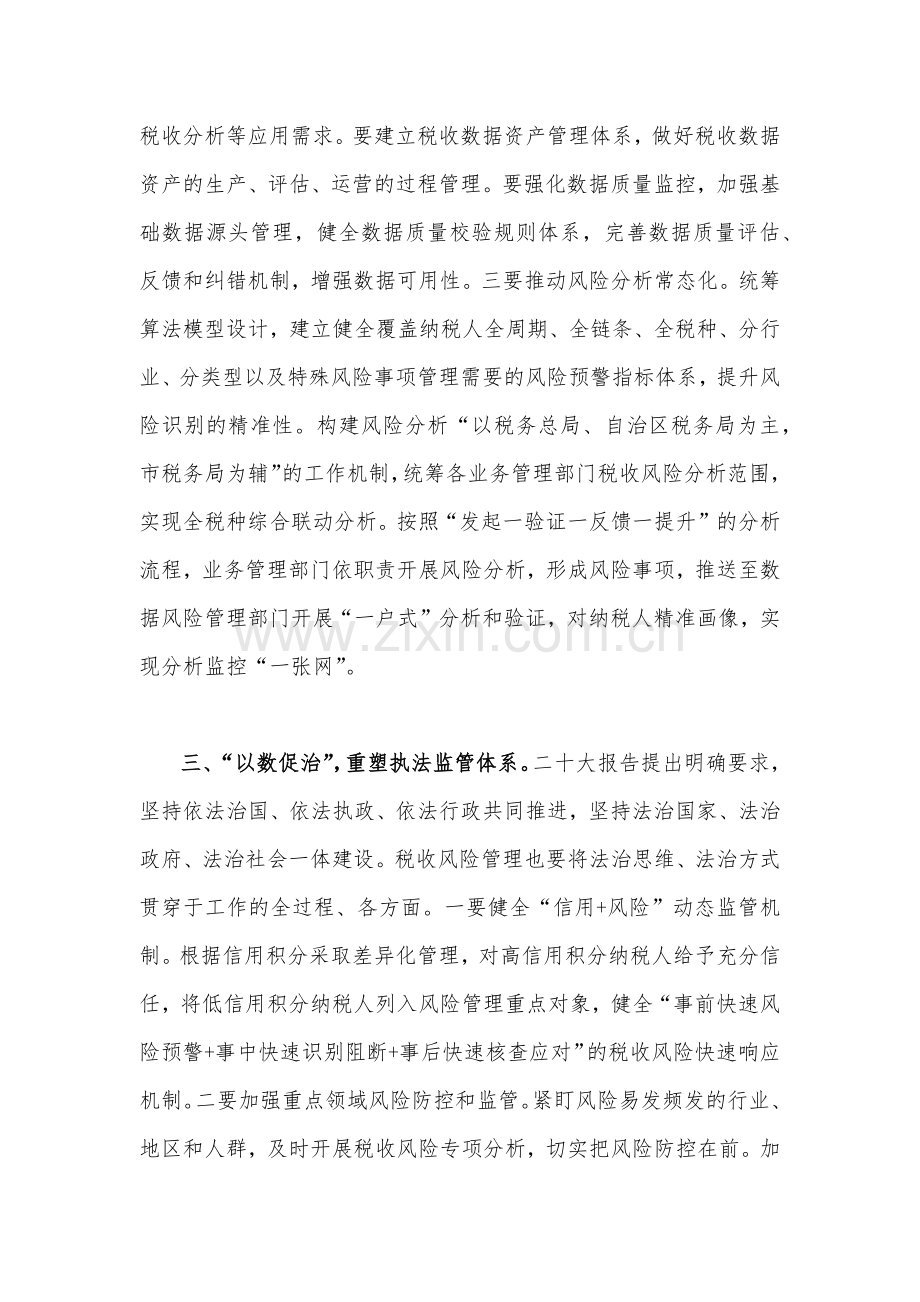 税收分析等应用需求。要建立税收数据资产管理体系，做好税收数据资产的生产、评估、运营的过程管理。要强化数据质量监控，加强基础数据源头管理，健全数据质量校验规则体系，完善数据质量评估、反馈和纠错机制，增强数据可用性。三要推动风险分析常态化。统筹算法模型设计，建立健全覆盖纳税人全周期、全链条、全税种、分行业、分类型以及特殊风险事项管理需要的风险预警指标体系，提升风险识别的精准性。构建风险分析“以税务总局、自治区税务局为主，市税务局为辅”的工作机制，统筹各业务管理部门税收风险分析范围，实现全税种综合联动分析。按照“发起一验证一反馈一提升”的分析流程，业务管理部门依职责开展风险分析，形成风险事项，推送至数据风险管理部门开展“一户式”分析和验证，对纳税人精准画像，实现分析监控“一张网”。

三、“以数促治”，重塑执法监管体系。二十大报告提出明确要求，坚持依法治国、依法执政、依法行政共同推进，坚持法治国家、法治政府、法治社会一体建设。税收风险管理也要将法治思维、法治方式贯穿于工作的全过程、各方面。一要健全“信用+风险”动态监管机制。根据信用积分采取差异化管理，对高信用积分纳税人给予充分信任，将低信用积分纳税人列入风险管理重点对象，健全“事前快速风险预警+事中快速识别阻断+事后快速核查应对”的税收风险快速响应机制。二要加强重点领域风险防控和监管。紧盯风险易发频发的行业、地区和人群，及时开展税收风险专项分析，切实把风险防控在前。加

www.zixin.com.cn